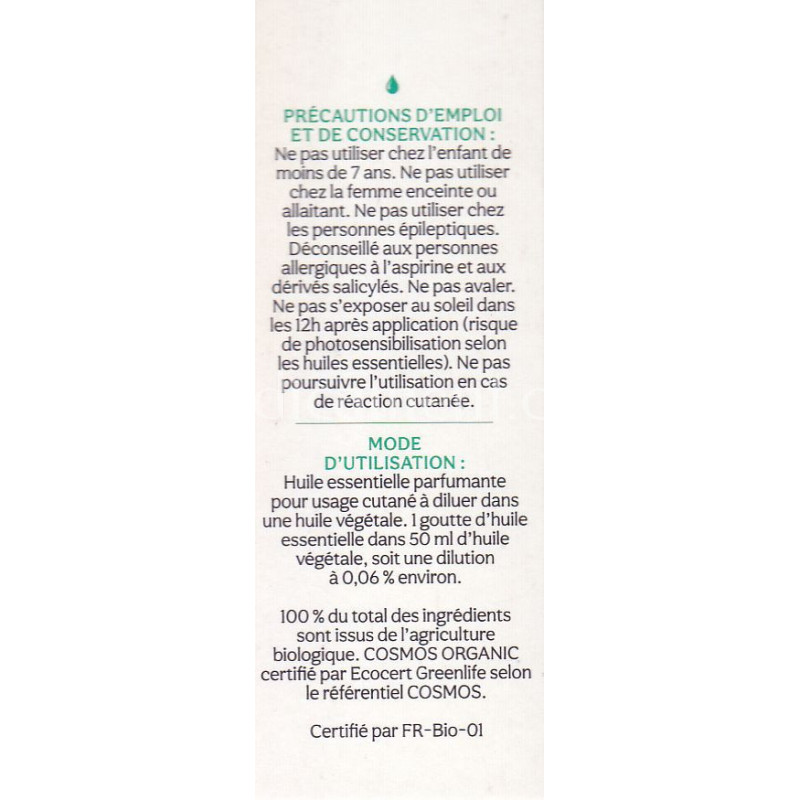 PRÉCAUTIONS D'EMPLOI ET DE CONSERVATION :

Ne pas utiliser chez l'enfant de moins de 7 ans. Ne pas utiliser chez la femme enceinte ou allaitant. Ne pas utiliser chez les personnes épileptiques. Déconseillé aux personnes allergiques à l'aspirine et aux dérivés salicylés. Ne pas avaler. Ne pas s'exposer au soleil dans les 12h après application (risque de photosensibilisation selon les huiles essentielles). Ne pas poursuivre l'utilisation en cas de réaction cutanée.

MODE D'UTILISATION :

Huile essentielle parfumante pour usage cutané à diluer dans une huile végétale. 1 goutte d'huile essentielle dans 50 ml d'huile végétale, soit une dilution à 0,06 % environ.

100 % du total des ingrédients sont issus de l'agriculture biologique. COSMOS ORGANIC certifié par Ecocert Greenlife selon le référentiel COSMOS.

Certifié par FR-Bio-01